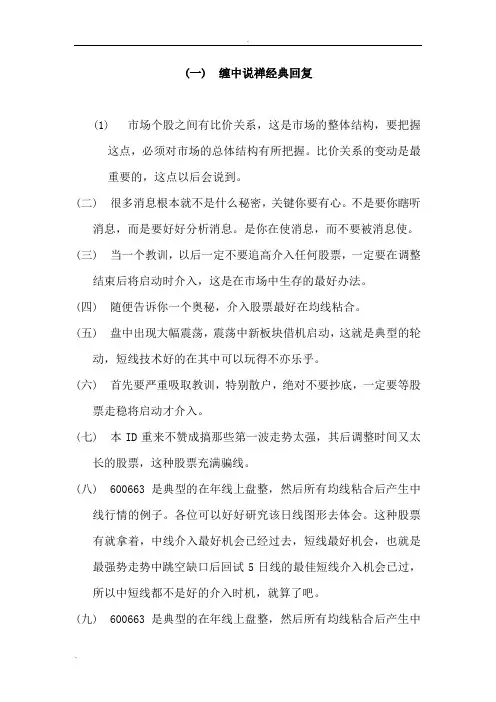 （一） 缠中说禅经典回复

(1) 市场个股之间有比价关系，这是市场的整体结构，要把握这点，必须对市场的总体结构有所把握。比价关系的变动是最重要的，这点以后会说到。

（二） 很多消息根本就不是什么秘密，关键你要有心。不是要你瞎听消息，而是要好好分析消息。是你在使消息，而不要被消息使。

（三） 当一个教训，以后一定不要追高介入任何股票，一定要在调整结束后将启动时介入，这是在市场中生存的最好办法。

（四） 随便告诉你一个奥秘，介入股票最好在均线粘合。

（五） 盘中出现大幅震荡，震荡中新板块借机启动，这就是典型的轮动，短线技术好的在其中可以玩得不亦乐乎。

（六） 首先要严重吸取教训，特别散户，绝对不要抄底，一定要等股票走稳将启动才介入。

（七） 本 ID 重来不赞成搞那些第一波走势太强，其后调整时间又太长的股票，这种股票充满骗线。

（八） 600663 是典型的在年线上盘整，然后所有均线粘合后产生中线行情的例子。各位可以好好研究该日线图形去体会。这种股票有就拿着，中线介入最好机会已经过去，短线最好机会，也就是最强势走势中跳空缺口后回试 5 日线的最佳短线介入机会已过，所以中短线都不是好的介入时机，就算了吧。

（九） 600663 是典型的在年线上盘整，然后所有均线粘合后产生中